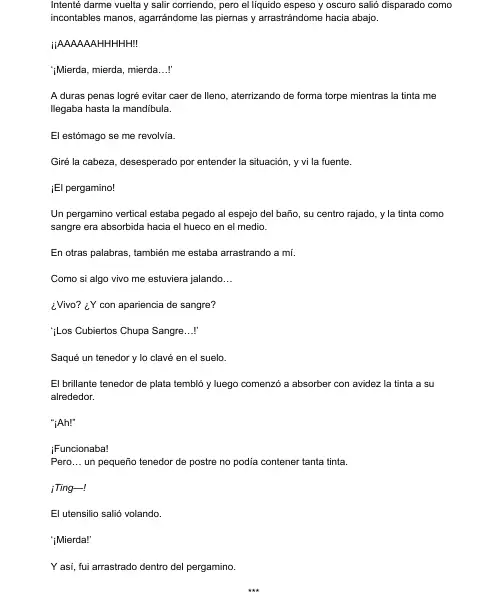 Intenté darme vuelta y salir corriendo, pero el líquido espeso y oscuro salió disparado como incontables manos, agarrándome las piernas y arrastrándome hacia abajo.

¡¡AAAAAAHHHHH!!

'¡Mierda, mierda, mierda…!'

A duras penas logré evitar caer de lleno, aterrizando de forma torpe mientras la tinta me llegaba hasta la mandíbula.

El estómago se me revolvía.

Giré la cabeza, desesperado por entender la situación, y vi la fuente.

¡El pergamino!

Un pergamino vertical estaba pegado al espejo del baño, su centro rajado, y la tinta como sangre era absorbida hacia el hueco en el medio.

En otras palabras, también me estaba arrastrando a mí.

Como si algo vivo me estuviera jalando…

¿Vivo? ¿Y con apariencia de sangre?

'¡Los Cubiertos Chupa Sangre…!'

Saqué un tenedor y lo clavé en el suelo.

El brillante tenedor de plata tembló y luego comenzó a absorber con avidez la tinta a su alrededor.

"¡Ah!"

¡Funcionaba!
Pero… un pequeño tenedor de postre no podía contener tanta tinta.

¡Ting—!

El utensilio salió volando.

'¡Mierda!'

Y así, fui arrastrado dentro del pergamino.

***